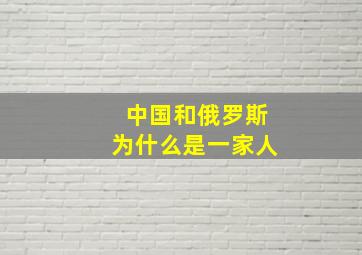 中国和俄罗斯
为什么是一家人